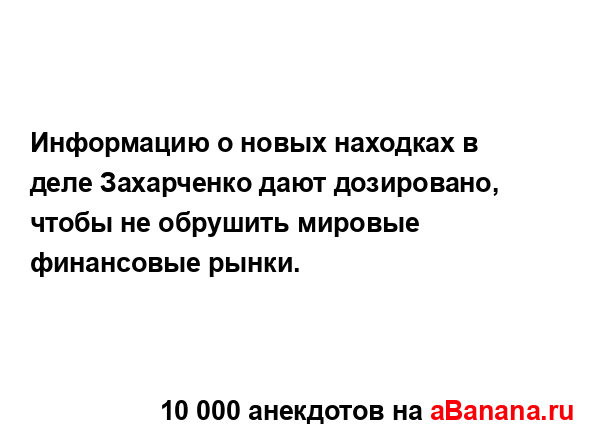 Информацию о новых находках в деле Захарченко дают дозировано, чтобы не обрушить мировые финансовые рынки.

10 000 анекдотов на aBanana.ru